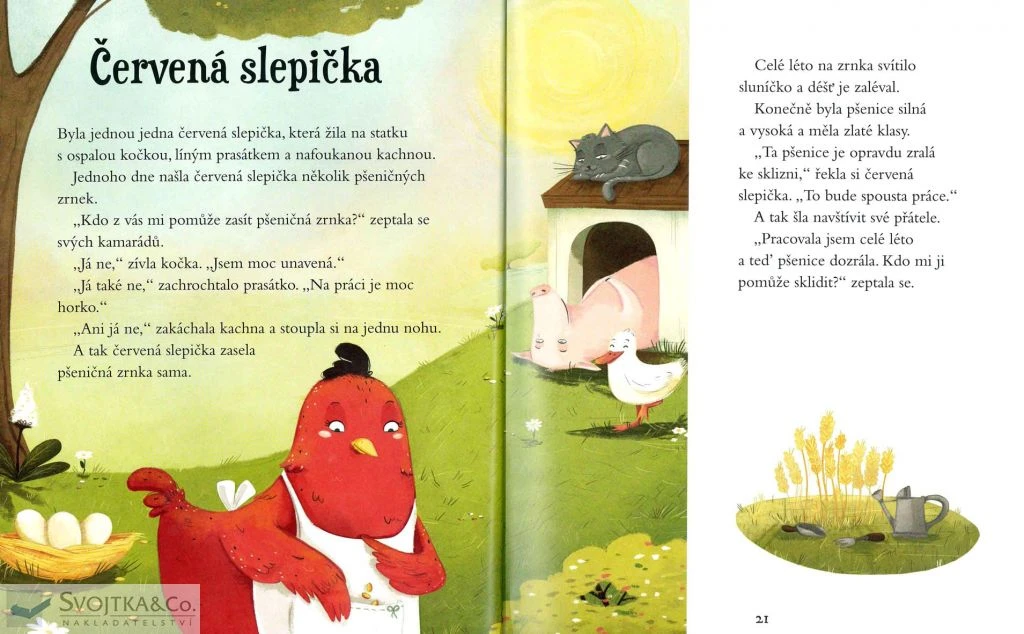 Červená slepička

Byla jednou jedna červená slepička, která žila na statku s ospalou kočkou, líným prasátkem a nafoukanou kachnou.

Jednoho dne našla červená slepička několik pšeničných zrnek.

„Kdo z vás mi pomůže zasít pšeničná zrnka?“ zeptala se svých kamarádů.

„Já ne,“ zívla kočka. „Jsem moc unavená.“

„Já také ne,“ zachrochtalo prasátko. „Na práci je moc horko.“

„Ani já ne,“ zakáchala kachna a stoupla si na jednu nohu.

A tak červená slepička zasela pšeničná zrnka sama.

Celé léto na zrnka svítilo sluníčko a déšť je zaléval.

Konečně byla pšenice silná a vysoká a měla zlaté klasy.

„Ta pšenice je opravdu zralá ke sklizni,“ řekla si červená slepička. „To bude spousta práce.“

A tak šla navštívit své přátele.

„Pracovala jsem celé léto a teď pšenice dozrála. Kdo mi ji pomůže sklidit?“ zeptala se.

21

SVOJTKA&Co.
NAKLADATELSTVÍ